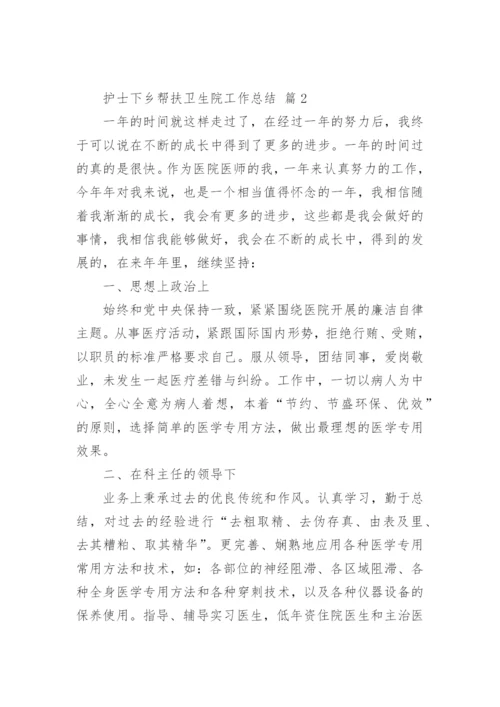 护士下乡帮扶卫生院工作总结 篇2

一年的时间就这样走过了，在经过一年的努力后，我终于可以说在不断的成长中得到了更多的进步。一年的时间过的真的是很快。作为医院医师的我，一年来认真努力的工作，今年年对我来说，也是一个相当值得怀念的一年，我相信随着我渐渐的成长，我会有更多的进步，这些都是我会做好的事情，我相信我能够做好，我会在不断的成长中，得到的发展的，在来年年里，继续坚持：

一、思想上政治上

始终和党中央保持一致，紧紧围绕医院开展的廉洁自律主题。从事医疗活动，紧跟国际国内形势，拒绝行贿、受贿，以职员的标准严格要求自己。服从领导，团结同事，爱岗敬业，未发生一起医疗差错与纠纷。工作中，一切以病人为中心，全心全意为病人着想，本着“节约、节盛环保、优效”的原则，选择简单的医学专用方法，做出最理想的医学专用效果。

二、在科主任的领导下

业务上秉承过去的优良传统和作风。认真学习，勤于总结，对过去的经验进行“去粗取精、去伪存真、由表及里、去其糟粕、取其精华”。更完善、娴熟地应用各种医学专用常用方法和技术，如：各部位的神经阻滞、各区域阻滞、各种全身医学专用方法和各种穿刺技术，以及各种仪器设备的保养使用。指导、辅导实习医生，低年资住院医生和主治医